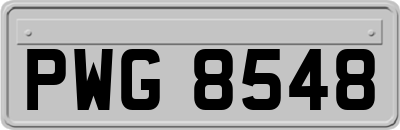 PWG 8548